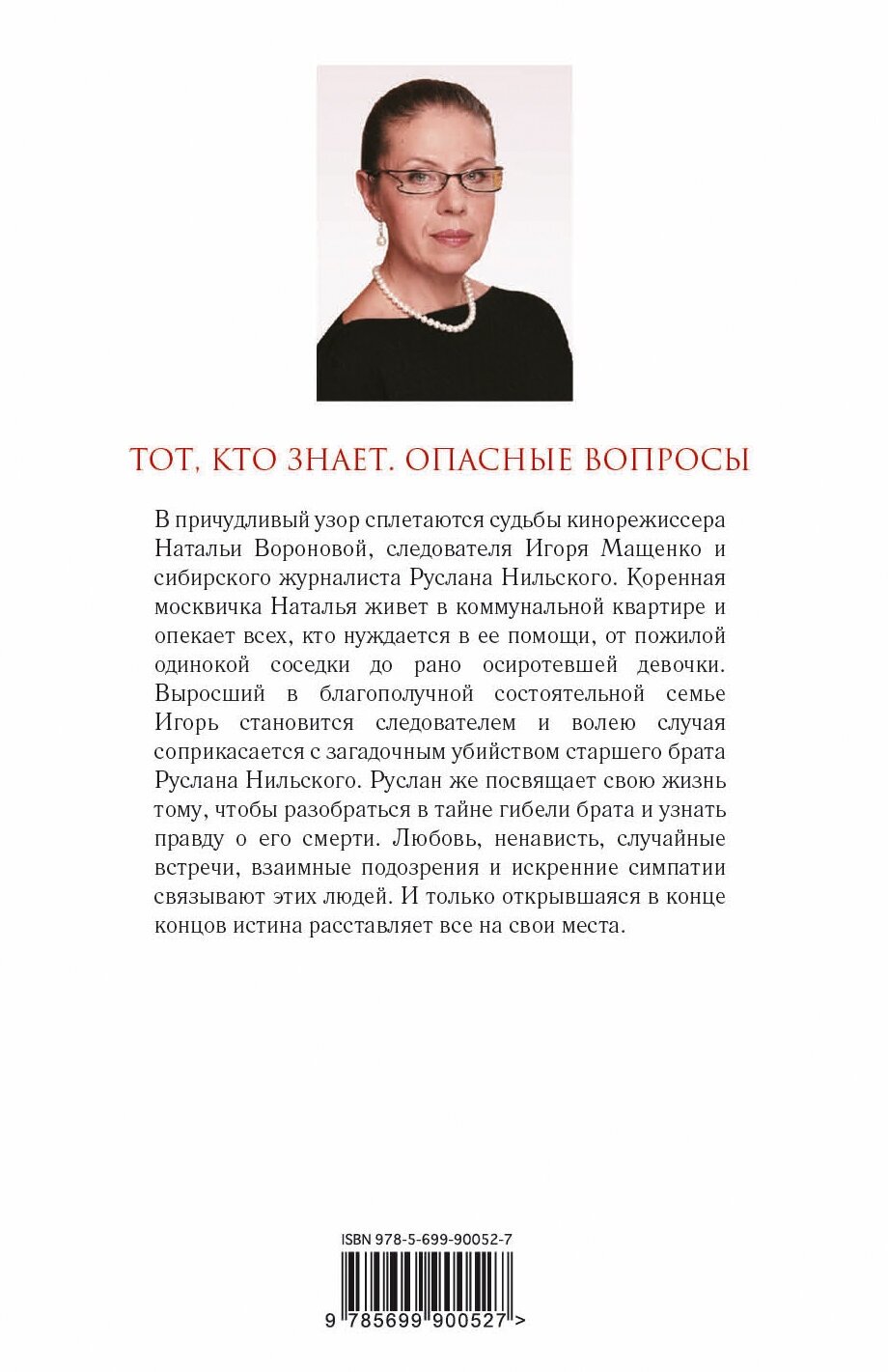 ТОТ, КТО ЗНАЕТ. ОПАСНЫЕ ВОПРОСЫ

В причудливый узор сплетаются судьбы кинорежиссера Натальи Вороновой, следователя Игоря Мащенко и сибирского журналиста Руслана Нильского. Коренная москвичка Наталья живет в коммунальной квартире и опекает всех, кто нуждается в ее помощи, от пожилой одинокой соседки до рано осиротевшей девочки. Выросший в благополучной состоятельной семье Игорь становится следователем и волею случая соприкасается с загадочным убийством старшего брата Руслана Нильского. Руслан же посвящает свою жизнь тому, чтобы разобраться в тайне гибели брата и узнать правду о его смерти. Любовь, ненависть, случайные встречи, взаимные подозрения и искренние симпатии связывают этих людей. И только открывшаяся в конце концов истина расставляет все на свои места.

ISBN 978-5-699-90052-7

9 785699 900527 >